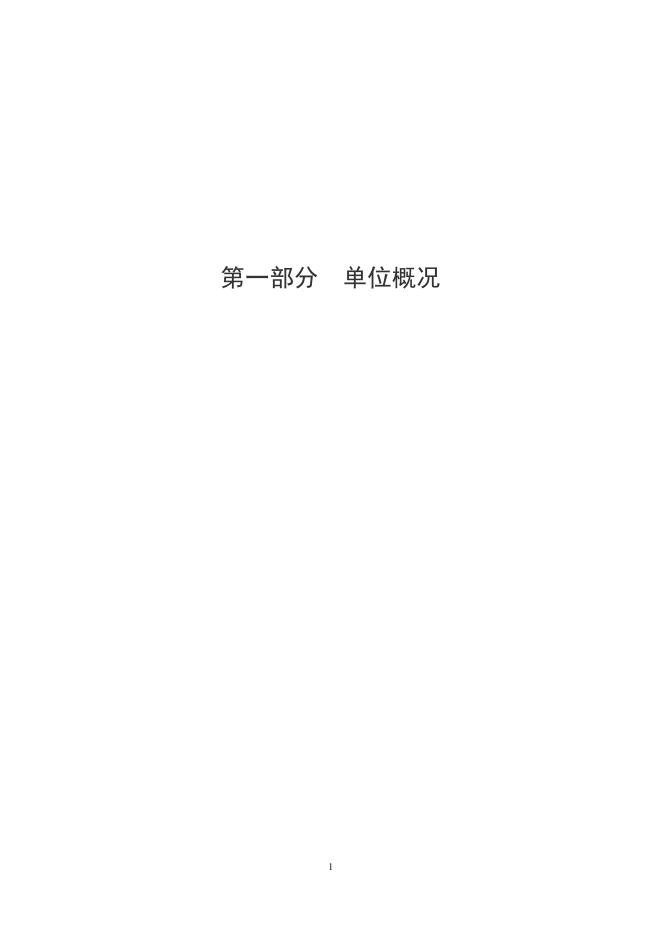 第一部分　单位概况

1